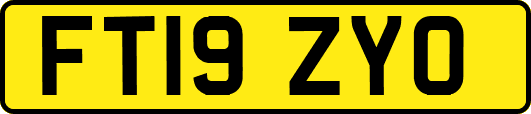 FT19 ZYO